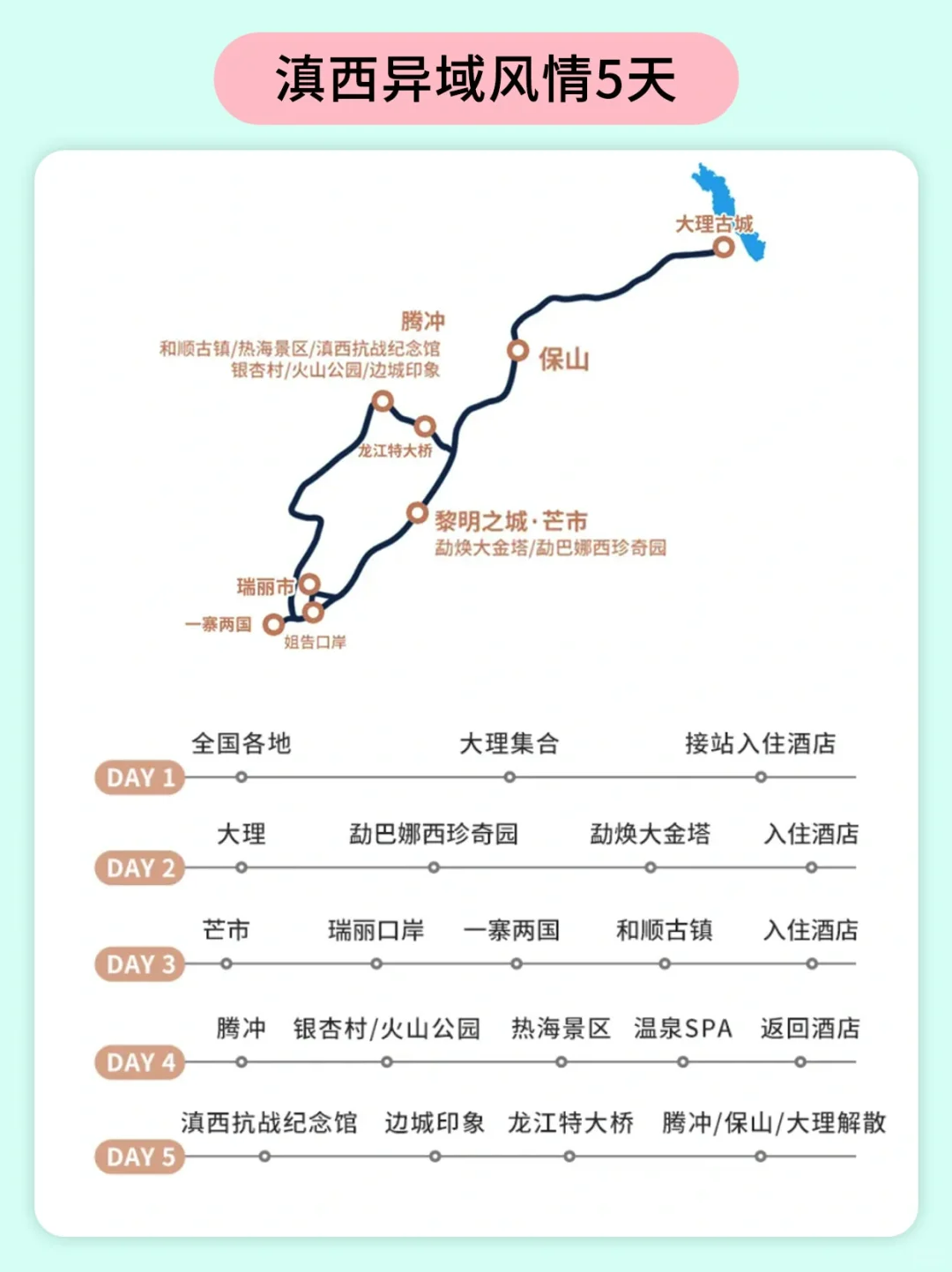 滇西异域风情5天

大理古城

腾冲
和顺古镇/热海景区/滇西抗战纪念馆
银杏村/火山公园/边城印象

保山

龙江特大桥

黎明之城·芒市
勐焕大金塔/勐巴娜西珍奇园

瑞丽市
一寨两国
姐告口岸

DAY 1
全国各地 大理集合 接站入住酒店

DAY 2
大理 勐巴娜西珍奇园 勐焕大金塔 入住酒店

DAY 3
芒市 瑞丽口岸 一寨两国 和顺古镇 入住酒店

DAY 4
腾冲 银杏村/火山公园 热海景区 温泉SPA 返回酒店

DAY 5
滇西抗战纪念馆 边城印象 龙江特大桥 腾冲/保山/大理解散